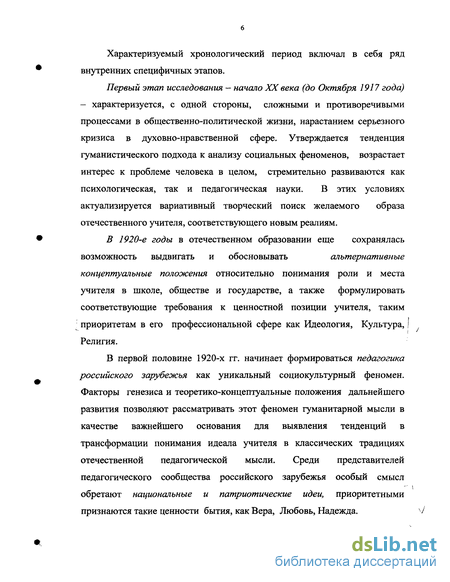 6

Характеризуемый хронологический период включал в себя ряд внутренних специфичных этапов.

Первый этап исследования – начало XX века (до Октября 1917 года) – характеризуется, с одной стороны, сложными и противоречивыми процессами в общественно-политической жизни, нарастанием серьезного кризиса в духовно-нравственной сфере. Утверждается тенденция гуманистического подхода к анализу социальных феноменов, возрастает интерес к проблеме человека в целом, стремительно развиваются как психологическая, так и педагогическая науки. В этих условиях актуализируется вариативный творческий поиск желаемого образа отечественного учителя, соответствующего новым реалиям.

В 1920-е годы в отечественном образовании еще сохранялась возможность выдвигать и обосновывать альтернативные концептуальные положения относительно понимания роли и места учителя в школе, обществе и государстве, а также формулировать соответствующие требования к ценностной позиции учителя, таким приоритетам в его профессиональной сфере как Идеология, Культура, Религия.

В первой половине 1920-х гг. начинает формироваться педагогика российского зарубежья как уникальный социокультурный феномен. Факторы генезиса и теоретико-концептуальные положения дальнейшего развития позволяют рассматривать этот феномен гуманитарной мысли в качестве важнейшего основания для выявления тенденций в трансформации понимания идеала учителя в классических традициях отечественной педагогической мысли. Среди представителей педагогического сообщества российского зарубежья особый смысл обретают национальные и патриотические идеи, приоритетными признаются такие ценности бытия, как Вера, Любовь, Надежда.

dsLib.net
библиотека диссертаций